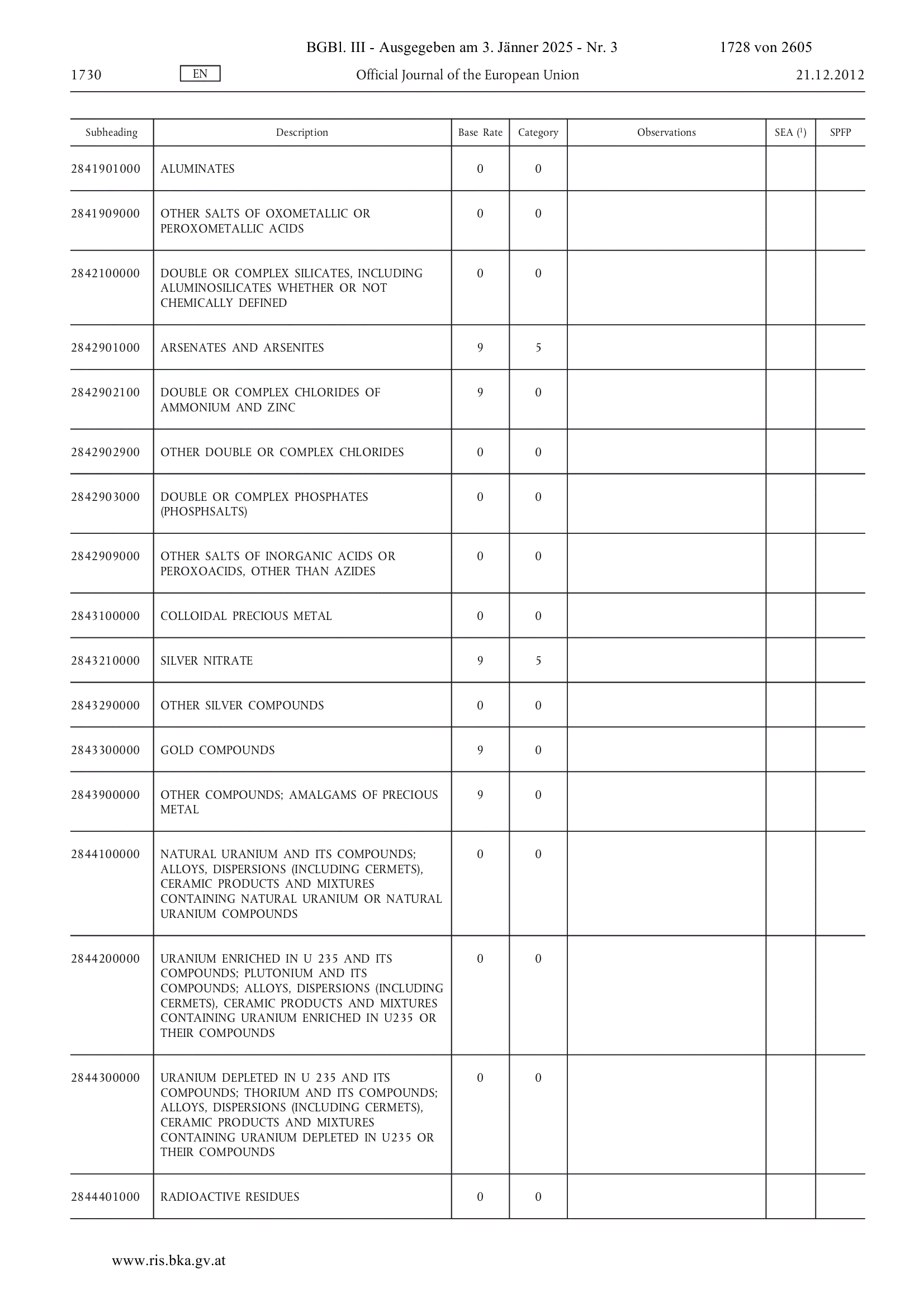 BGBl. III - Ausgegeben am 3. Jänner 2025 - Nr. 3 1728 von 2605

1730 EN Official Journal of the European Union 21.12.2012

| Subheading | Description | Base Rate | Category | Observations | SEA ($^1$) | SPFP |
|---|---|---|---|---|---|---|
| 2841901000 | ALUMINATES | 0 | 0 | | | |
| 2841909000 | OTHER SALTS OF OXOMETALLIC OR PEROXOMETALLIC ACIDS | 0 | 0 | | | |
| 2842100000 | DOUBLE OR COMPLEX SILICATES, INCLUDING ALUMINOSILICATES WHETHER OR NOT CHEMICALLY DEFINED | 0 | 0 | | | |
| 2842901000 | ARSENATES AND ARSENITES | 9 | 5 | | | |
| 2842902100 | DOUBLE OR COMPLEX CHLORIDES OF AMMONIUM AND ZINC | 9 | 0 | | | |
| 2842902900 | OTHER DOUBLE OR COMPLEX CHLORIDES | 0 | 0 | | | |
| 2842903000 | DOUBLE OR COMPLEX PHOSPHATES (PHOSPHSALTS) | 0 | 0 | | | |
| 2842909000 | OTHER SALTS OF INORGANIC ACIDS OR PEROXOACIDS, OTHER THAN AZIDES | 0 | 0 | | | |
| 2843100000 | COLLOIDAL PRECIOUS METAL | 0 | 0 | | | |
| 2843210000 | SILVER NITRATE | 9 | 5 | | | |
| 2843290000 | OTHER SILVER COMPOUNDS | 0 | 0 | | | |
| 2843300000 | GOLD COMPOUNDS | 9 | 0 | | | |
| 2843900000 | OTHER COMPOUNDS; AMALGAMS OF PRECIOUS METAL | 9 | 0 | | | |
| 2844100000 | NATURAL URANIUM AND ITS COMPOUNDS; ALLOYS, DISPERSIONS (INCLUDING CERMETS), CERAMIC PRODUCTS AND MIXTURES CONTAINING NATURAL URANIUM OR NATURAL URANIUM COMPOUNDS | 0 | 0 | | | |
| 2844200000 | URANIUM ENRICHED IN U 235 AND ITS COMPOUNDS; PLUTONIUM AND ITS COMPOUNDS; ALLOYS, DISPERSIONS (INCLUDING CERMETS), CERAMIC PRODUCTS AND MIXTURES CONTAINING URANIUM ENRICHED IN U235 OR THEIR COMPOUNDS | 0 | 0 | | | |
| 2844300000 | URANIUM DEPLETED IN U 235 AND ITS COMPOUNDS; THORIUM AND ITS COMPOUNDS; ALLOYS, DISPERSIONS (INCLUDING CERMETS), CERAMIC PRODUCTS AND MIXTURES CONTAINING URANIUM DEPLETED IN U235 OR THEIR COMPOUNDS | 0 | 0 | | | |
| 2844401000 | RADIOACTIVE RESIDUES | 0 | 0 | | | |

www.ris.bka.gv.at